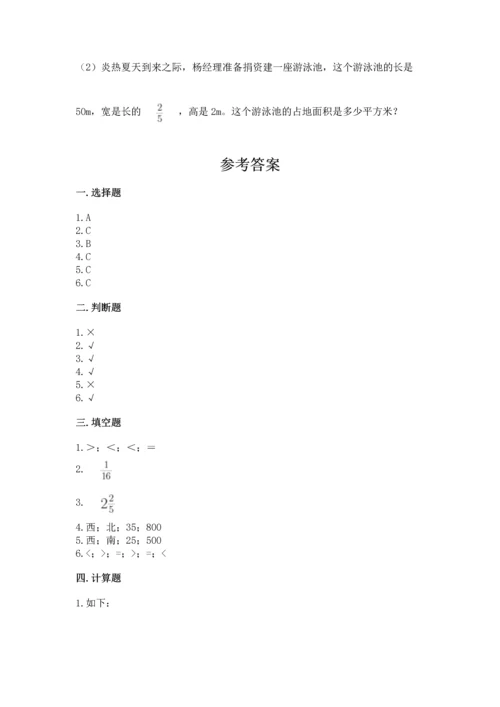 （2）炎热夏天到来之际，杨经理准备捐资建一座游泳池，这个游泳池的长是 50m，宽是长的 $\frac{2}{5}$ ，高是 2m。这个游泳池的占地面积是多少平方米？

参考答案

一. 选择题

1. A
2. C
3. B
4. C
5. C
6. C

二. 判断题

1. ×
2. √
3. √
4. √
5. ×
6. √

三. 填空题

1. >；<；<；=
2. $\frac{1}{16}$
3. $2\frac{2}{5}$
4. 西；北；35；800
5. 西；南；25；500
6. <；>；=；>；=；<

四. 计算题

1. 如下：